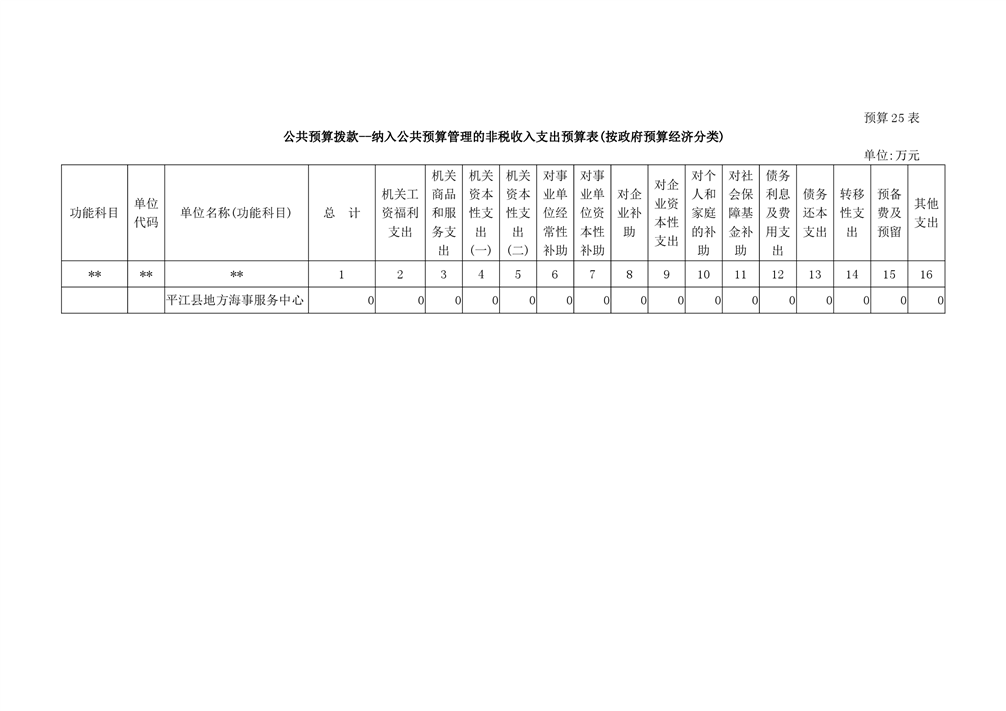 预算 25 表

公共预算拨款—纳入公共预算管理的非税收入支出预算表(按政府预算经济分类)

单位:万元

| 功能科目 | 单位代码 | 单位名称(功能科目) | 总　计 | 机关工资福利支出 | 机关商品和服务支出 | 机关资本性支出(一) | 机关资本性支出(二) | 对事业单位经常性补助 | 对事业单位资本性补助 | 对企业补助 | 对企业资本性支出 | 对个人和家庭的补助 | 对社会保障基金补助 | 债务利息及费用支出 | 债务还本支出 | 转移性支出 | 预备费及预留 | 其他支出 |
|---|---|---|---|---|---|---|---|---|---|---|---|---|---|---|---|---|---|---|
| ** | ** | ** | 1 | 2 | 3 | 4 | 5 | 6 | 7 | 8 | 9 | 10 | 11 | 12 | 13 | 14 | 15 | 16 |
| | | 平江县地方海事服务中心 | 0 | 0 | 0 | 0 | 0 | 0 | 0 | 0 | 0 | 0 | 0 | 0 | 0 | 0 | 0 | 0 |